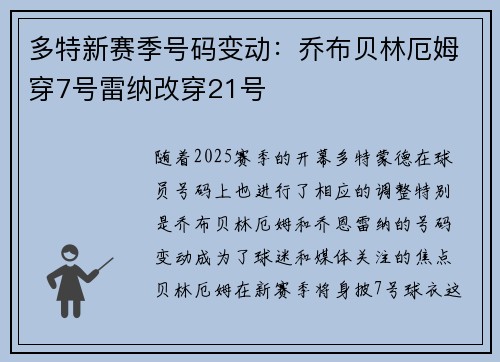 多特新赛季号码变动：乔布贝林厄姆穿7号雷纳改穿21号

随着2025赛季的开幕多特蒙德在球员号码上也进行了相应的调整特别是乔布贝林厄姆和乔恩雷纳的号码变动成为了球迷和媒体关注的焦点贝林厄姆在新赛季将身披7号球衣这